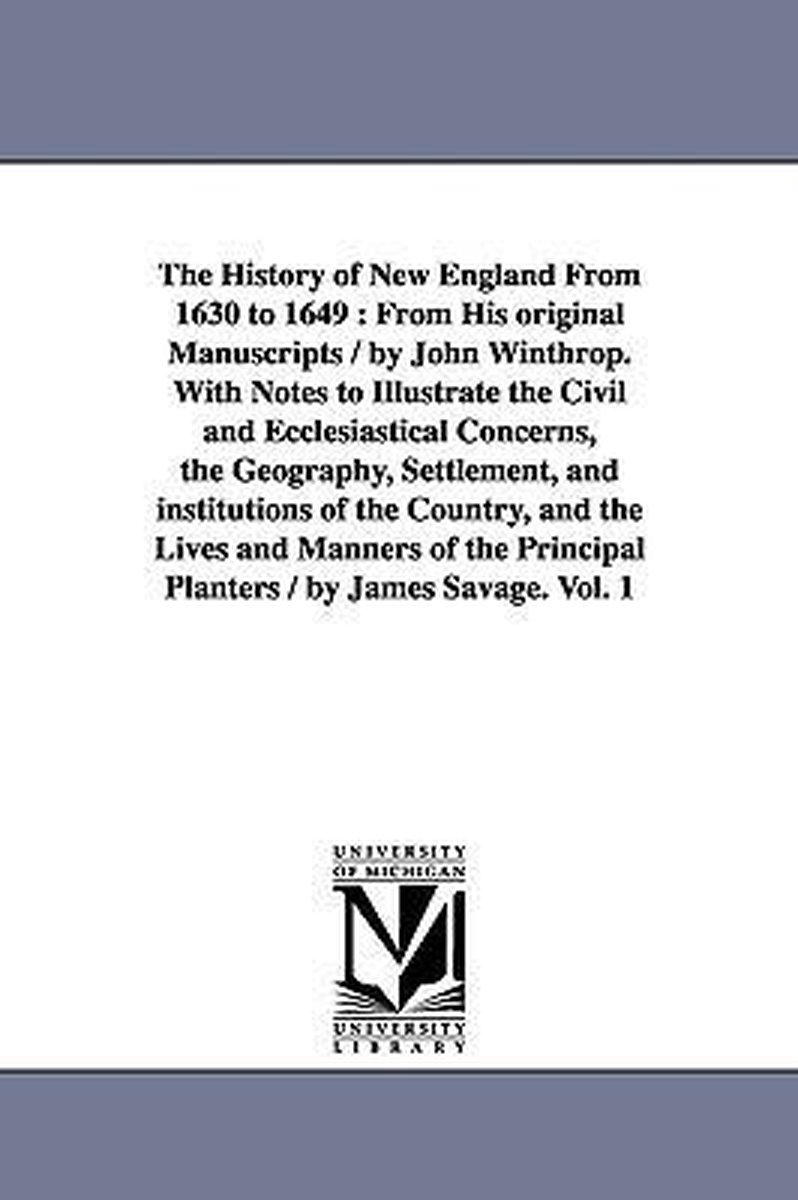 The History of New England From 1630 to 1649 : From His original Manuscripts / by John Winthrop. With Notes to Illustrate the Civil and Ecclesiastical Concerns, the Geography, Settlement, and institutions of the Country, and the Lives and Manners of the Principal Planters / by James Savage. Vol. 1

UNIVERSITY OF MICHIGAN

M

UNIVERSITY LIBRARY